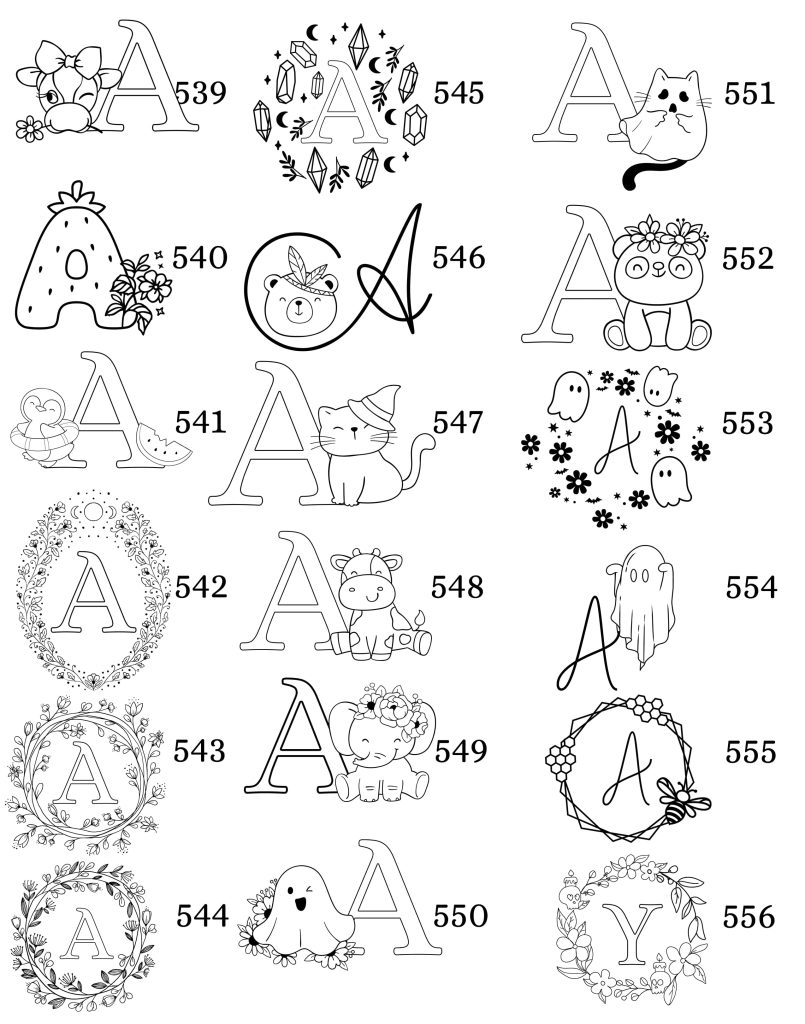 A 539

A 540

A 541

A 542

A 543

A 544

A 545

A 546

A 547

A 548

A 549

A 550

A 551

A 552

A 553

A 554

A 555

Y 556